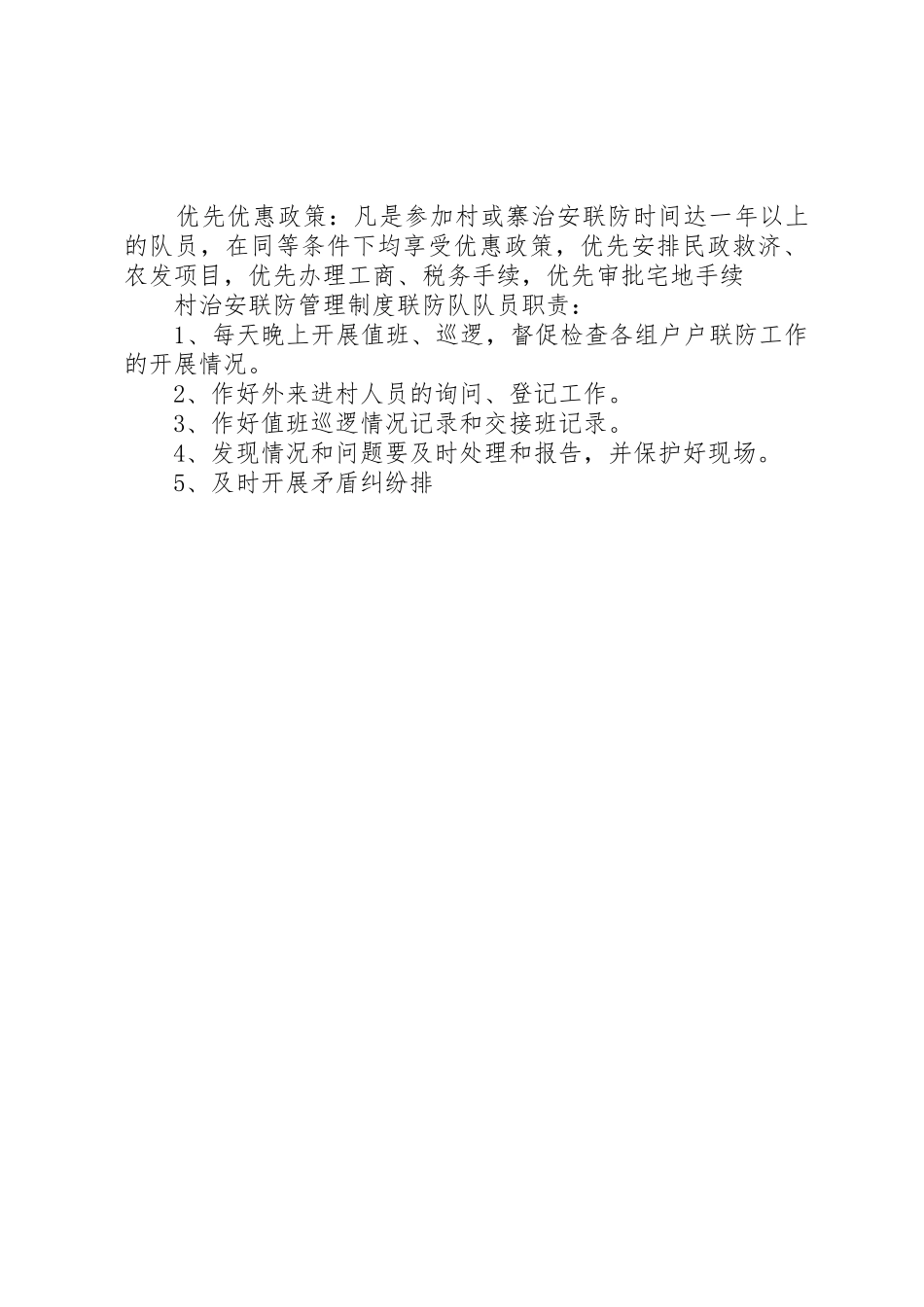 优先优惠政策：凡是参加村或寨治安联防时间达一年以上的队员，在同等条件下均享受优惠政策，优先安排民政救济、农发项目，优先办理工商、税务手续，优先审批宅地手续

村治安联防管理制度联防队队员职责：

1、每天晚上开展值班、巡逻，督促检查各组户户联防工作的开展情况。

2、作好外来进村人员的询问、登记工作。

3、作好值班巡逻情况记录和交接班记录。

4、发现情况和问题要及时处理和报告，并保护好现场。

5、及时开展矛盾纠纷排